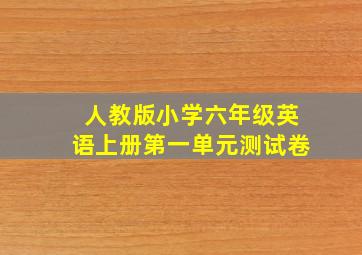 人教版小学六年级英语上册第一单元测试卷